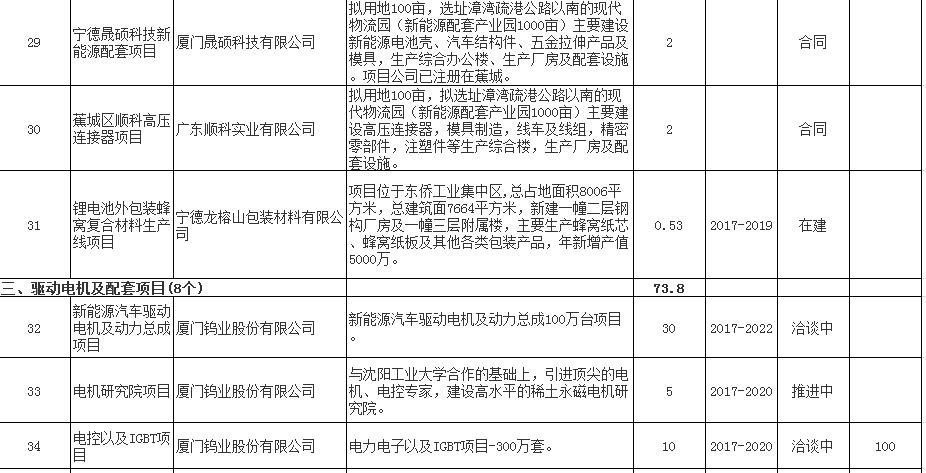 | 29 | 宁德晟硕科技新能源配套项目 | 厦门晟硕科技有限公司 | 拟用地100亩，选址漳湾疏港公路以南的现代物流园（新能源配套产业园1000亩）主要建设新能源电池壳、汽车结构件、五金拉伸产品及模具，生产综合办公楼、生产厂房及配套设施。项目公司已注册在蕉城。 | 2 | | 合同 | |
|---|---|---|---|---|---|---|---|
| 30 | 蕉城区顺科高压连接器项目 | 广东顺科实业有限公司 | 拟用地100亩，拟选址漳湾疏港公路以南的现代物流园（新能源配套产业园1000亩）主要建设高压连接器，模具制造，线车及线组，精密零部件，注塑件等生产综合楼，生产厂房及配套设施。 | 2 | | 合同 | |
| 31 | 锂电池外包装蜂窝复合材料生产线项目 | 宁德龙榕山包装材料有限公司 | 项目位于东侨工业集中区，总占地面积8006平方米，总建筑面7664平方米，新建一幢二层钢构厂房及一幢三层附属楼，主要生产蜂窝纸芯、蜂窝纸板及其他各类包装产品，年新增产值5000万。 | 0.53 | 2017-2019 | 在建 | |
| 三、驱动电机及配套项目(8个) | | | | 73.8 | | | |
| 32 | 新能源汽车驱动电机及动力总成项目 | 厦门钨业股份有限公司 | 新能源汽车驱动电机及动力总成100万台项目。 | 30 | 2017-2022 | 洽谈中 | |
| 33 | 电机研究院项目 | 厦门钨业股份有限公司 | 与沈阳工业大学合作的基础上，引进顶尖的电机、电控专家，建设高水平的稀土永磁电机研究院。 | 5 | 2017-2020 | 推进中 | |
| 34 | 电控以及IGBT项目 | 厦门钨业股份有限公司 | 电力电子以及IGBT项目-300万套。 | 10 | 2017-2020 | 洽谈中 | 100 |